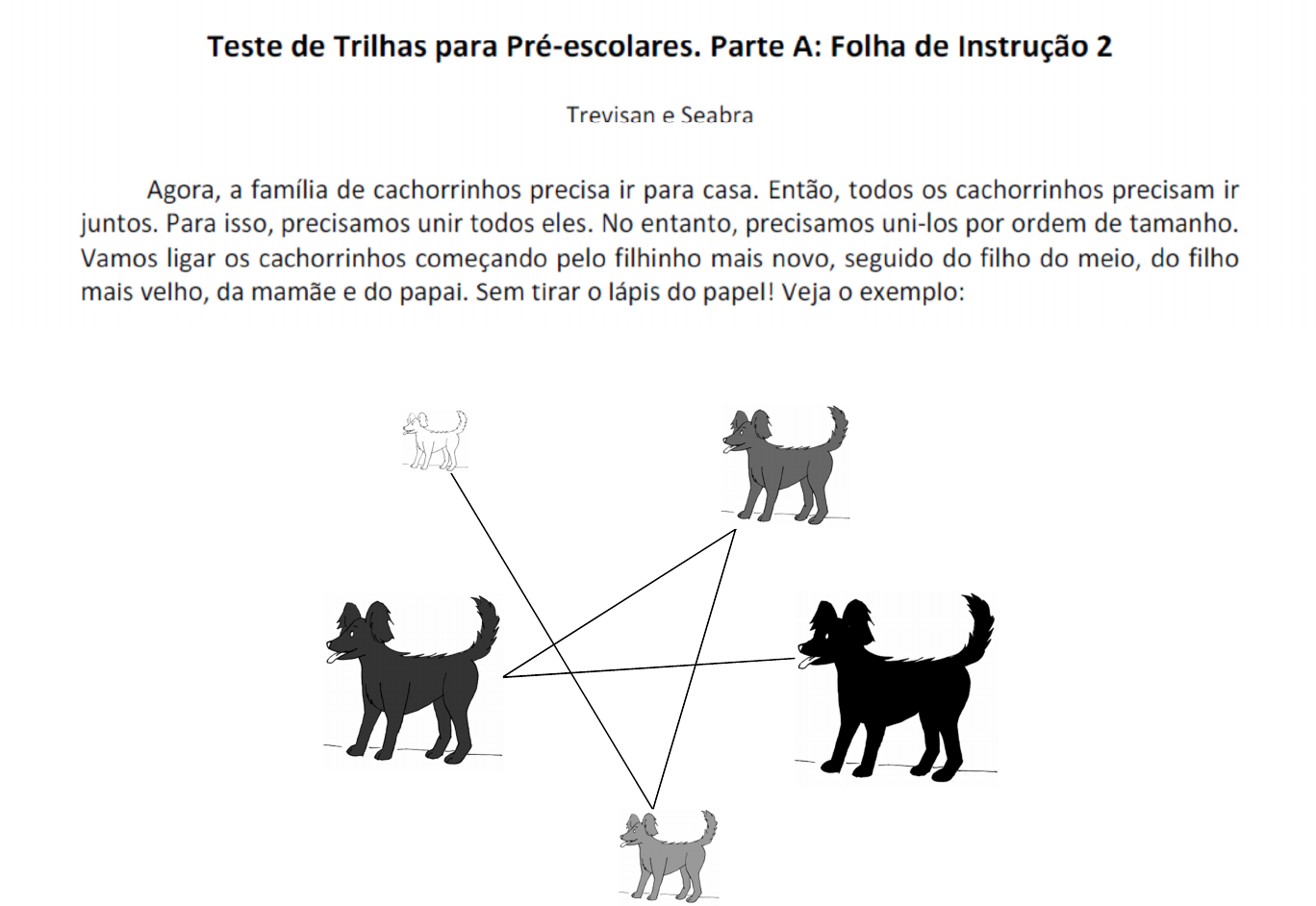 Teste de Trilhas para Pré-escolares. Parte A: Folha de Instrução 2

Trevisan e Seabra

Agora, a família de cachorrinhos precisa ir para casa. Então, todos os cachorrinhos precisam ir juntos. Para isso, precisamos unir todos eles. No entanto, precisamos uni-los por ordem de tamanho. Vamos ligar os cachorrinhos começando pelo filhinho mais novo, seguido do filho do meio, do filho mais velho, da mamãe e do papai. Sem tirar o lápis do papel! Veja o exemplo: